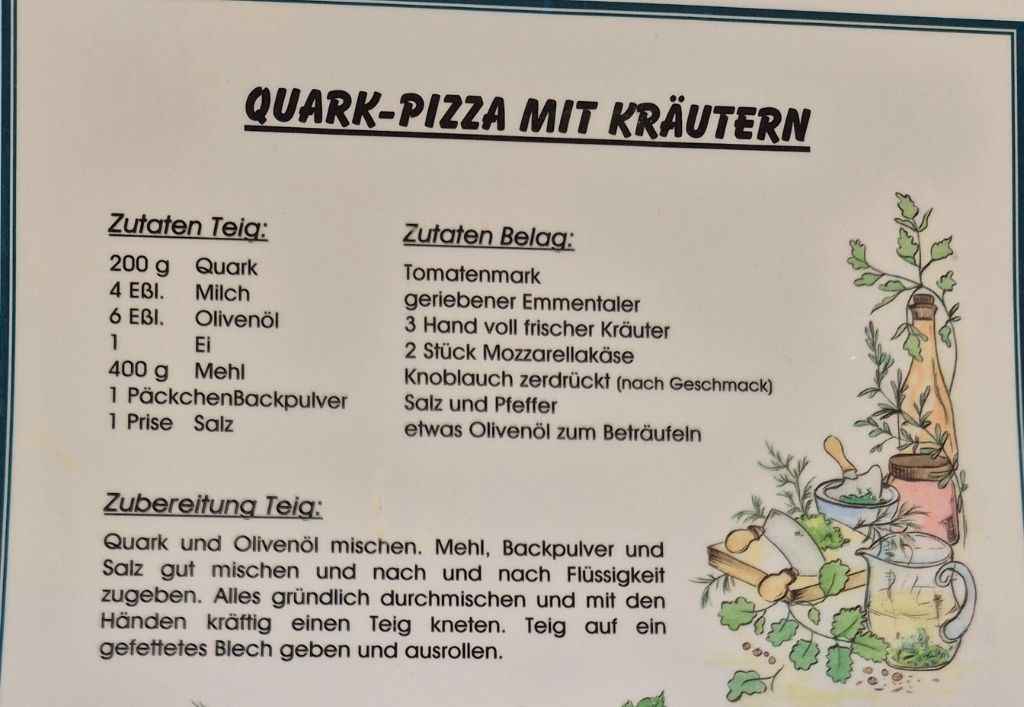 QUARK-PIZZA MIT KRÄUTERN

Zutaten Teig:

200 g Quark
4 Eßl. Milch
6 Eßl. Olivenöl
1 Ei
400 g Mehl
1 PäckchenBackpulver
1 Prise Salz

Zutaten Belag:

Tomatenmark
geriebener Emmentaler
3 Hand voll frischer Kräuter
2 Stück Mozzarellakäse
Knoblauch zerdrückt (nach Geschmack)
Salz und Pfeffer
etwas Olivenöl zum Beträufeln

Zubereitung Teig:

Quark und Olivenöl mischen. Mehl, Backpulver und Salz gut mischen und nach und nach Flüssigkeit zugeben. Alles gründlich durchmischen und mit den Händen kräftig einen Teig kneten. Teig auf ein gefettetes Blech geben und ausrollen.